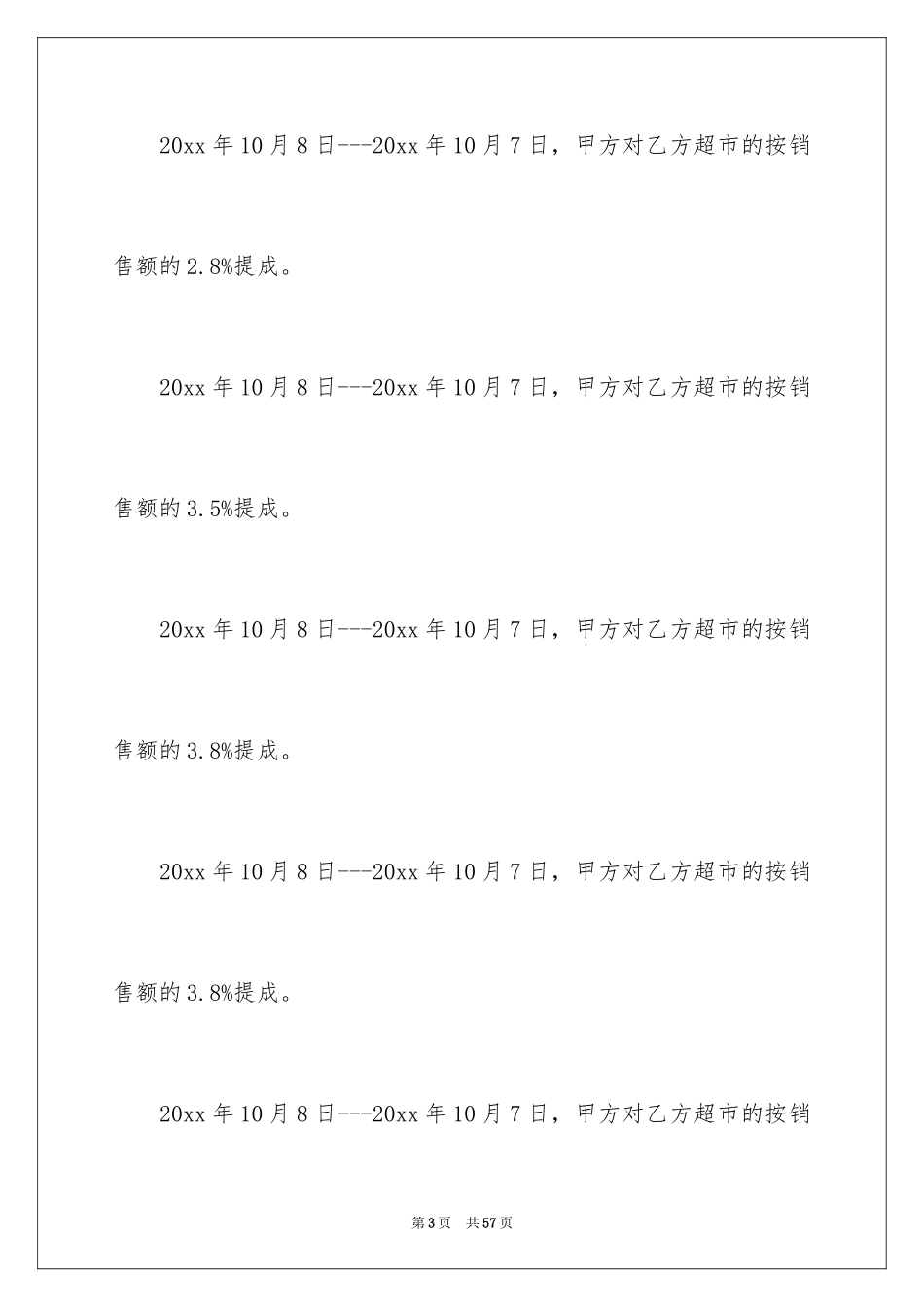 20xx 年 10 月 8 日---20xx 年 10 月 7 日，甲方对乙方超市的按销售额的 2.8%提成。

20xx 年 10 月 8 日---20xx 年 10 月 7 日，甲方对乙方超市的按销售额的 3.5%提成。

20xx 年 10 月 8 日---20xx 年 10 月 7 日，甲方对乙方超市的按销售额的 3.8%提成。

20xx 年 10 月 8 日---20xx 年 10 月 7 日，甲方对乙方超市的按销售额的 3.8%提成。

20xx 年 10 月 8 日---20xx 年 10 月 7 日，甲方对乙方超市的按销

第 3 页 共 57 页